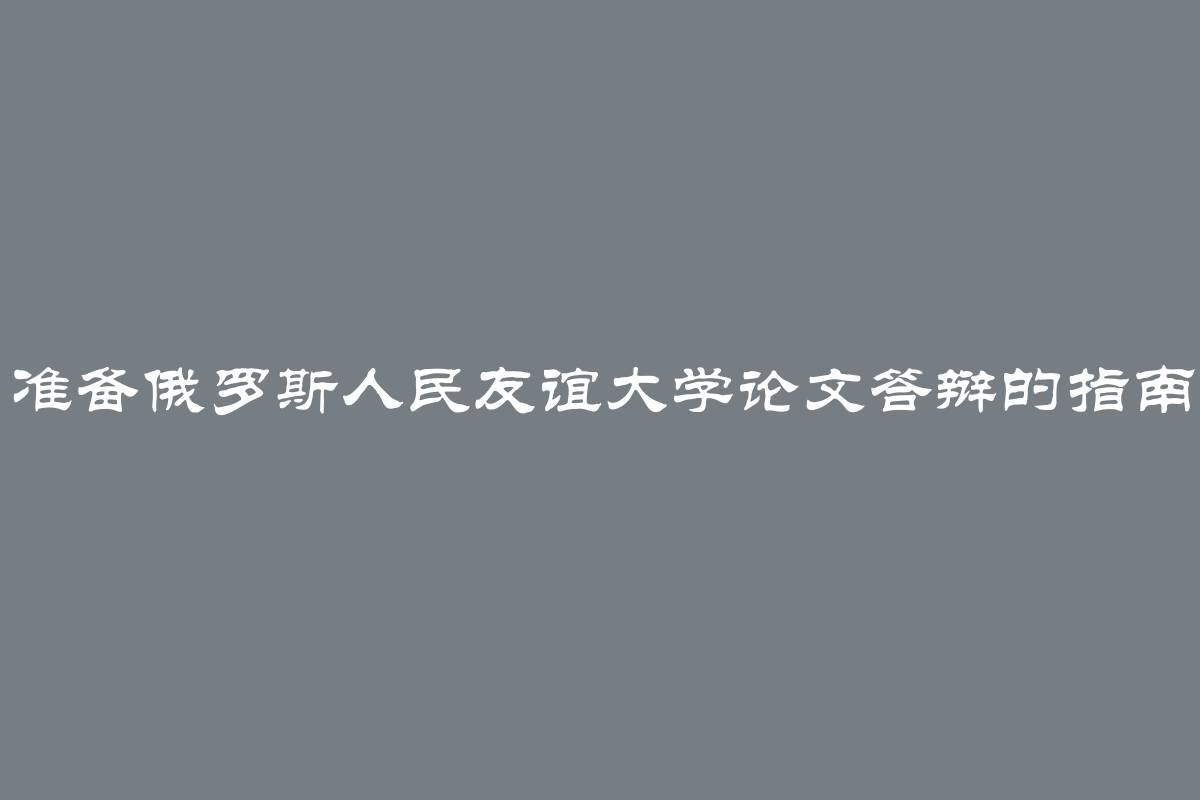 准备俄罗斯人民友谊大学论文答辩的指南